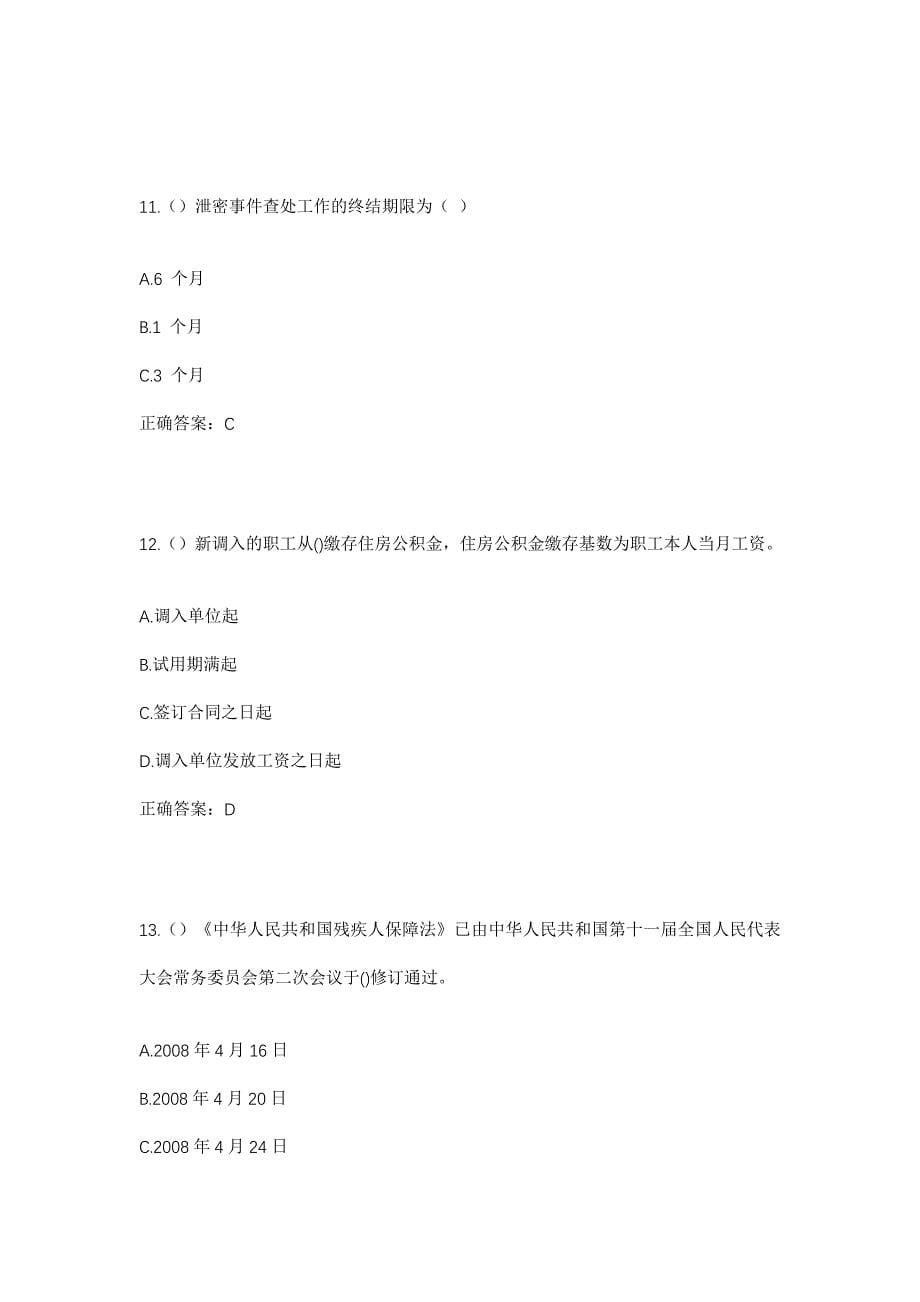 11.（）泄密事件查处工作的终结期限为（ ）

A.6 个月

B.1 个月

C.3 个月

正确答案：C

12.（）新调入的职工从()缴存住房公积金，住房公积金缴存基数为职工本人当月工资。

A.调入单位起

B.试用期满起

C.签订合同之日起

D.调入单位发放工资之日起

正确答案：D

13.（）《中华人民共和国残疾人保障法》已由中华人民共和国第十一届全国人民代表大会常务委员会第二次会议于()修订通过。

A.2008 年 4 月 16 日

B.2008 年 4 月 20 日

C.2008 年 4 月 24 日